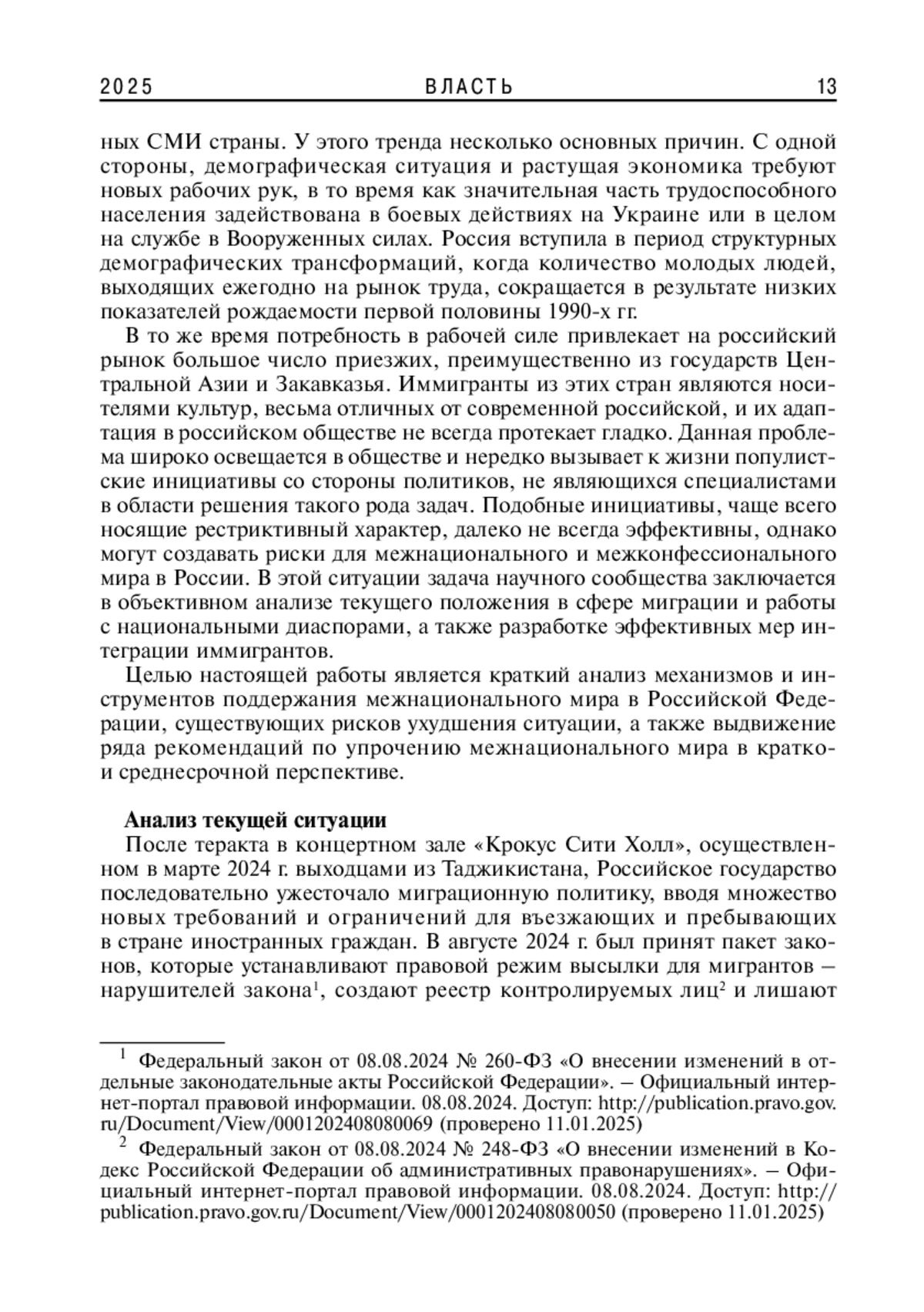 2025 ВЛАСТЬ 13

ных СМИ страны. У этого тренда несколько основных причин. С одной стороны, демографическая ситуация и растущая экономика требуют новых рабочих рук, в то время как значительная часть трудоспособного населения задействована в боевых действиях на Украине или в целом на службе в Вооруженных силах. Россия вступила в период структурных демографических трансформаций, когда количество молодых людей, выходящих ежегодно на рынок труда, сокращается в результате низких показателей рождаемости первой половины 1990-х гг.

В то же время потребность в рабочей силе привлекает на российский рынок большое число приезжих, преимущественно из государств Центральной Азии и Закавказья. Иммигранты из этих стран являются носителями культур, весьма отличных от современной российской, и их адаптация в российском обществе не всегда протекает гладко. Данная проблема широко освещается в обществе и нередко вызывает к жизни популистские инициативы со стороны политиков, не являющихся специалистами в области решения такого рода задач. Подобные инициативы, чаще всего носящие рестриктивный характер, далеко не всегда эффективны, однако могут создавать риски для межнационального и межконфессионального мира в России. В этой ситуации задача научного сообщества заключается в объективном анализе текущего положения в сфере миграции и работы с национальными диаспорами, а также разработке эффективных мер интеграции иммигрантов.

Целью настоящей работы является краткий анализ механизмов и инструментов поддержания межнационального мира в Российской Федерации, существующих рисков ухудшения ситуации, а также выдвижение ряда рекомендаций по упрочению межнационального мира в кратко- и среднесрочной перспективе.

Анализ текущей ситуации

После теракта в концертном зале «Крокус Сити Холл», осуществленном в марте 2024 г. выходцами из Таджикистана, Российское государство последовательно ужесточало миграционную политику, вводя множество новых требований и ограничений для въезжающих и пребывающих в стране иностранных граждан. В августе 2024 г. был принят пакет законов, которые устанавливают правовой режим высылки для мигрантов – нарушителей закона$^1$, создают реестр контролируемых лиц$^2$ и лишают

$^1$ Федеральный закон от 08.08.2024 № 260-ФЗ «О внесении изменений в отдельные законодательные акты Российской Федерации». – Официальный интернет-портал правовой информации. 08.08.2024. Доступ: http://publication.pravo.gov.ru/Document/View/0001202408080069 (проверено 11.01.2025)

$^2$ Федеральный закон от 08.08.2024 № 248-ФЗ «О внесении изменений в Кодекс Российской Федерации об административных правонарушениях». – Официальный интернет-портал правовой информации. 08.08.2024. Доступ: http://publication.pravo.gov.ru/Document/View/0001202408080050 (проверено 11.01.2025)